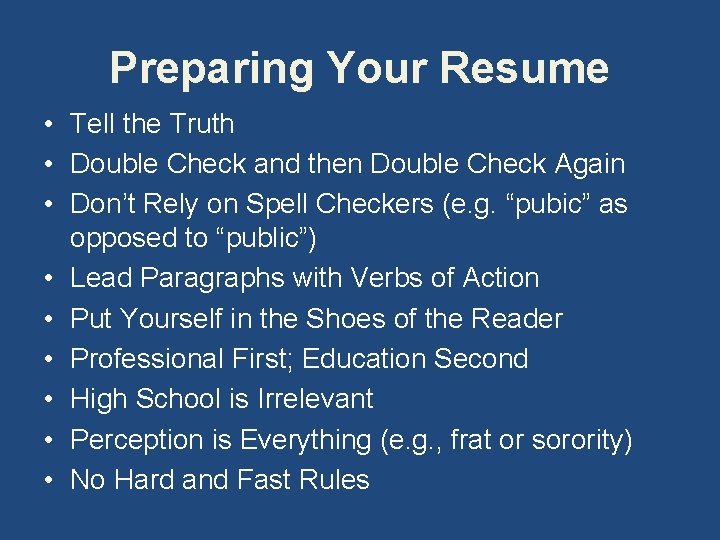 Preparing Your Resume

• Tell the Truth
• Double Check and then Double Check Again
• Don't Rely on Spell Checkers (e.g. "pubic" as opposed to "public")
• Lead Paragraphs with Verbs of Action
• Put Yourself in the Shoes of the Reader
• Professional First; Education Second
• High School is Irrelevant
• Perception is Everything (e.g., frat or sorority)
• No Hard and Fast Rules